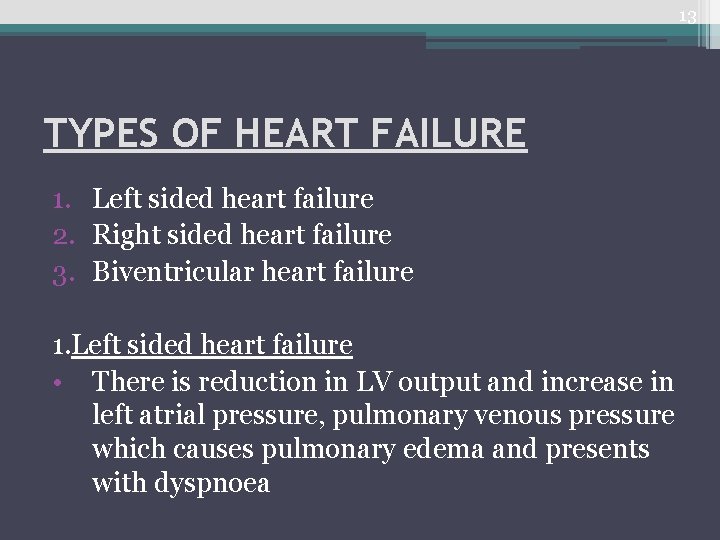 13

TYPES OF HEART FAILURE

1. Left sided heart failure
2. Right sided heart failure
3. Biventricular heart failure

1.Left sided heart failure

• There is reduction in LV output and increase in left atrial pressure, pulmonary venous pressure which causes pulmonary edema and presents with dyspnoea